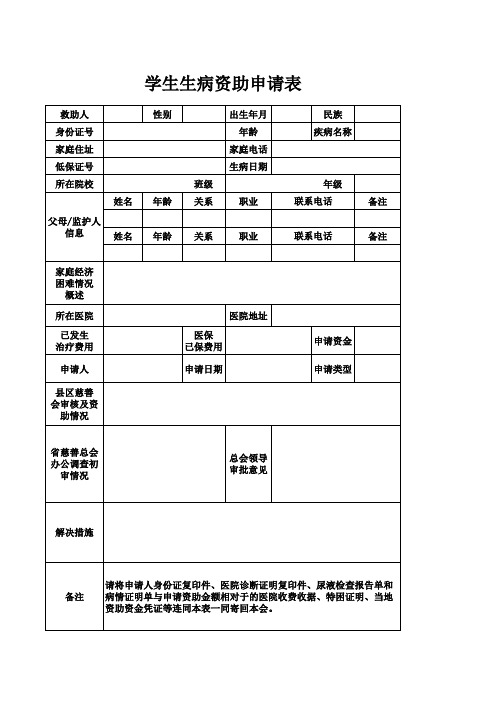 学生生病资助申请表

| 救助人 | | 性别 | | 出生年月 | | 民族 | |
|---|---|---|---|---|---|---|---|
| 身份证号 | | | | 年龄 | | 疾病名称 | |
| 家庭住址 | | | | 家庭电话 | | | |
| 低保证号 | | | | 生病日期 | | | |
| 所在院校 | | | 班级 | | | 年级 | |
| 父母/监护人信息 | 姓名 | 年龄 | 关系 | 职业 | 联系电话 | | 备注 |
| | | | | | | | |
| | 姓名 | 年龄 | 关系 | 职业 | 联系电话 | | 备注 |
| | | | | | | | |
| 家庭经济困难情况概述 | | | | | | | |
| 所在医院 | | | | 医院地址 | | | |
| 已发生治疗费用 | | | 医保已保费用 | | | 申请资金 | |
| 申请人 | | | 申请日期 | | | 申请类型 | |
| 县区慈善会审核及资助情况 | | | | | | | |
| 省慈善总会办公调查初审情况 | | | | 总会领导审批意见 | | | |
| 解决措施 | | | | | | | |
| 备注 | 请将申请人身份证复印件、医院诊断证明复印件、尿液检查报告单和病情证明单与申请资助金额相对于的医院收费收据、特困证明、当地资助资金凭证等连同本表一同寄回本会。 | | | | | | |